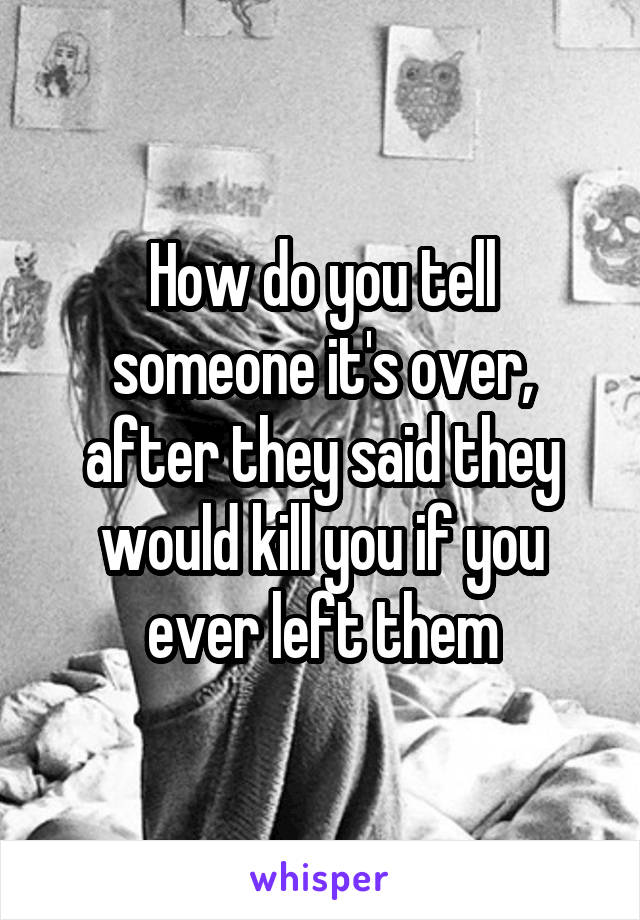 How do you tell someone it's over, after they said they would kill you if you ever left them

whisper